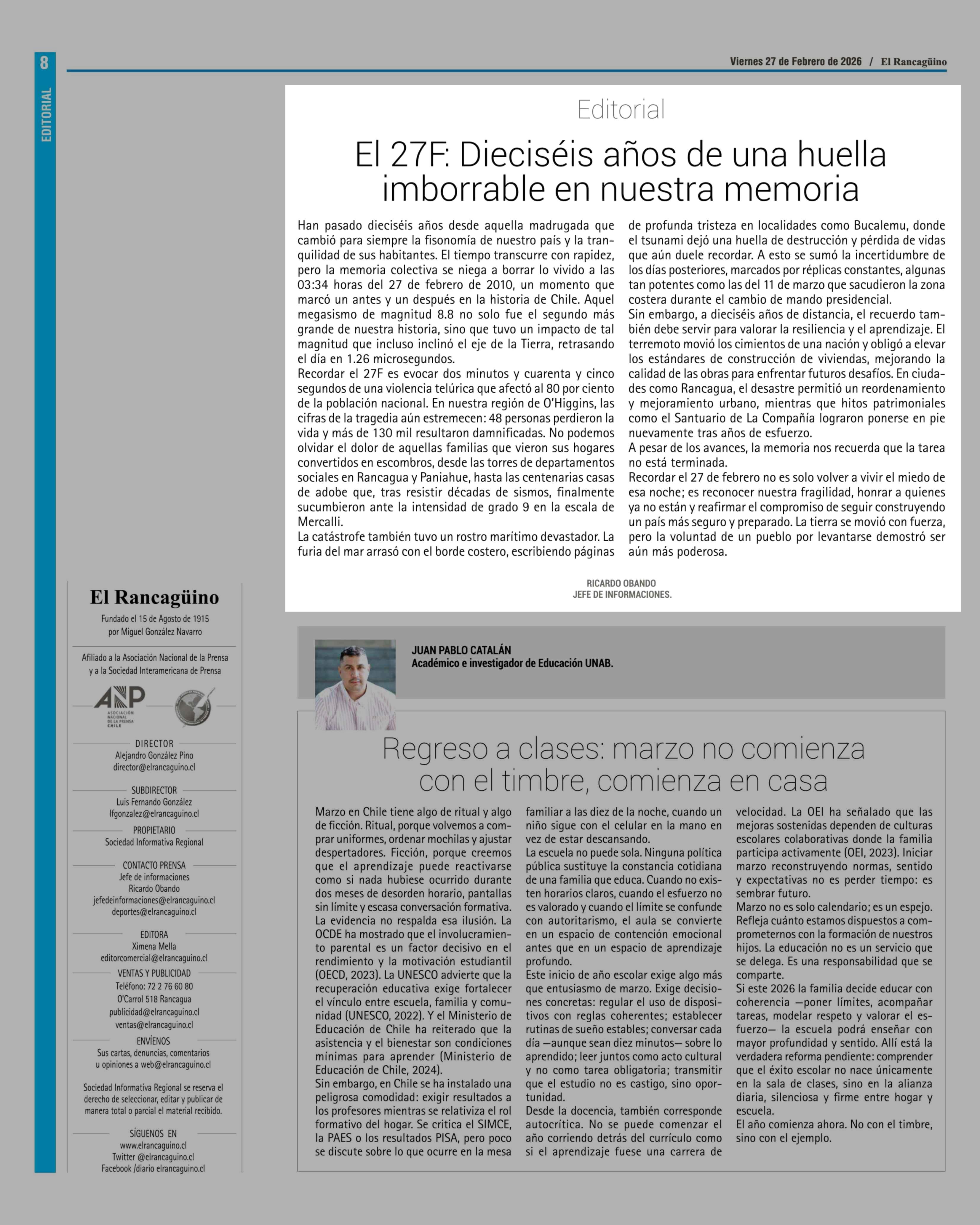 8

EDITORIAL

Viernes 27 de Febrero de 2026 / El Rancagüino

Editorial

El 27F: Dieciséis años de una huella imborrable en nuestra memoria

Han pasado dieciséis años desde aquella madrugada que cambió para siempre la fisonomía de nuestro país y la tranquilidad de sus habitantes. El tiempo transcurre con rapidez, pero la memoria colectiva se niega a borrar lo vivido a las 03:34 horas del 27 de febrero de 2010, un momento que marcó un antes y un después en la historia de Chile. Aquel megasismo de magnitud 8.8 no solo fue el segundo más grande de nuestra historia, sino que tuvo un impacto de tal magnitud que incluso inclinó el eje de la Tierra, retrasando el día en 1.26 microsegundos.
Recordar el 27F es evocar dos minutos y cuarenta y cinco segundos de una violencia telúrica que afectó al 80 por ciento de la población nacional. En nuestra región de O'Higgins, las cifras de la tragedia aún estremecen: 48 personas perdieron la vida y más de 130 mil resultaron damnificadas. No podemos olvidar el dolor de aquellas familias que vieron sus hogares convertidos en escombros, desde las torres de departamentos sociales en Rancagua y Paniahue, hasta las centenarias casas de adobe que, tras resistir décadas de sismos, finalmente sucumbieron ante la intensidad de grado 9 en la escala de Mercalli.
La catástrofe también tuvo un rostro marítimo devastador. La furia del mar arrasó con el borde costero, escribiendo páginas de profunda tristeza en localidades como Bucalemu, donde el tsunami dejó una huella de destrucción y pérdida de vidas que aún duele recordar. A esto se sumó la incertidumbre de los días posteriores, marcados por réplicas constantes, algunas tan potentes como las del 11 de marzo que sacudieron la zona costera durante el cambio de mando presidencial.
Sin embargo, a dieciséis años de distancia, el recuerdo también debe servir para valorar la resiliencia y el aprendizaje. El terremoto movió los cimientos de una nación y obligó a elevar los estándares de construcción de viviendas, mejorando la calidad de las obras para enfrentar futuros desafíos. En ciudades como Rancagua, el desastre permitió un reordenamiento y mejoramiento urbano, mientras que hitos patrimoniales como el Santuario de La Compañía lograron ponerse en pie nuevamente tras años de esfuerzo.
A pesar de los avances, la memoria nos recuerda que la tarea no está terminada.
Recordar el 27 de febrero no es solo volver a vivir el miedo de esa noche; es reconocer nuestra fragilidad, honrar a quienes ya no están y reafirmar el compromiso de seguir construyendo un país más seguro y preparado. La tierra se movió con fuerza, pero la voluntad de un pueblo por levantarse demostró ser aún más poderosa.

RICARDO OBANDO
JEFE DE INFORMACIONES.

El Rancagüino
Fundado el 15 de Agosto de 1915 por Miguel González Navarro

Afiliado a la Asociación Nacional de la Prensa y a la Sociedad Interamericana de Prensa

ANP ASOCIACIÓN NACIONAL DE LA PRENSA CHILE

DIRECTOR
Alejandro González Pino
director@elrancaguino.cl

SUBDIRECTOR
Luis Fernando González
lfgonzalez@elrancaguino.cl

PROPIETARIO
Sociedad Informativa Regional

CONTACTO PRENSA
Jefe de informaciones
Ricardo Obando
jefedeinformaciones@elrancaguino.cl
deportes@elrancaguino.cl

EDITORA
Ximena Mella
editorcomercial@elrancaguino.cl

VENTAS Y PUBLICIDAD
Teléfono: 72 2 76 60 80
O'Carrol 518 Rancagua
publicidad@elrancaguino.cl
ventas@elrancaguino.cl

ENVÍENOS
Sus cartas, denuncias, comentarios u opiniones a web@elrancaguino.cl

Sociedad Informativa Regional se reserva el derecho de seleccionar, editar y publicar de manera total o parcial el material recibido.

SÍGUENOS EN
www.elrancaguino.cl
Twitter @elrancaguino.cl
Facebook /diario elrancaguino.cl

JUAN PABLO CATALÁN
Académico e investigador de Educación UNAB.

Regreso a clases: marzo no comienza con el timbre, comienza en casa

Marzo en Chile tiene algo de ritual y algo de ficción. Ritual, porque volvemos a comprar uniformes, ordenar mochilas y ajustar despertadores. Ficción, porque creemos que el aprendizaje puede reactivarse como si nada hubiese ocurrido durante dos meses de desorden horario, pantallas sin límite y escasa conversación formativa.
La evidencia no respalda esa ilusión. La OCDE ha mostrado que el involucramiento parental es un factor decisivo en el rendimiento y la motivación estudiantil (OECD, 2023). La UNESCO advierte que la recuperación educativa exige fortalecer el vínculo entre escuela, familia y comunidad (UNESCO, 2022). Y el Ministerio de Educación de Chile ha reiterado que la asistencia y el bienestar son condiciones mínimas para aprender (Ministerio de Educación de Chile, 2024).
Sin embargo, en Chile se ha instalado una peligrosa comodidad: exigir resultados a los profesores mientras se relativiza el rol formativo del hogar. Se critica el SIMCE, la PAES o los resultados PISA, pero poco se discute sobre lo que ocurre en la mesa familiar a las diez de la noche, cuando un niño sigue con el celular en la mano en vez de estar descansando.
La escuela no puede sola. Ninguna política pública sustituye la constancia cotidiana de una familia que educa. Cuando no existen horarios claros, cuando el esfuerzo no es valorado y cuando el límite se confunde con autoritarismo, el aula se convierte en un espacio de contención emocional antes que en un espacio de aprendizaje profundo.
Este inicio de año escolar exige algo más que entusiasmo de marzo. Exige decisiones concretas: regular el uso de dispositivos con reglas coherentes; establecer rutinas de sueño estables; conversar cada día —aunque sean diez minutos— sobre lo aprendido; leer juntos como acto cultural y no como tarea obligatoria; transmitir que el estudio no es castigo, sino oportunidad.
Desde la docencia, también corresponde autocrítica. No se puede comenzar el año corriendo detrás del currículo como si el aprendizaje fuese una carrera de velocidad. La OEI ha señalado que las mejoras sostenidas dependen de culturas escolares colaborativas donde la familia participa activamente (OEI, 2023). Iniciar marzo reconstruyendo normas, sentido y expectativas no es perder tiempo: es sembrar futuro.
Marzo no es solo calendario; es un espejo. Refleja cuánto estamos dispuestos a comprometernos con la formación de nuestros hijos. La educación no es un servicio que se delega. Es una responsabilidad que se comparte.
Si este 2026 la familia decide educar con coherencia —poner límites, acompañar tareas, modelar respeto y valorar el esfuerzo— la escuela podrá enseñar con mayor profundidad y sentido. Allí está la verdadera reforma pendiente: comprender que el éxito escolar no nace únicamente en la sala de clases, sino en la alianza diaria, silenciosa y firme entre hogar y escuela.
El año comienza ahora. No con el timbre, sino con el ejemplo.